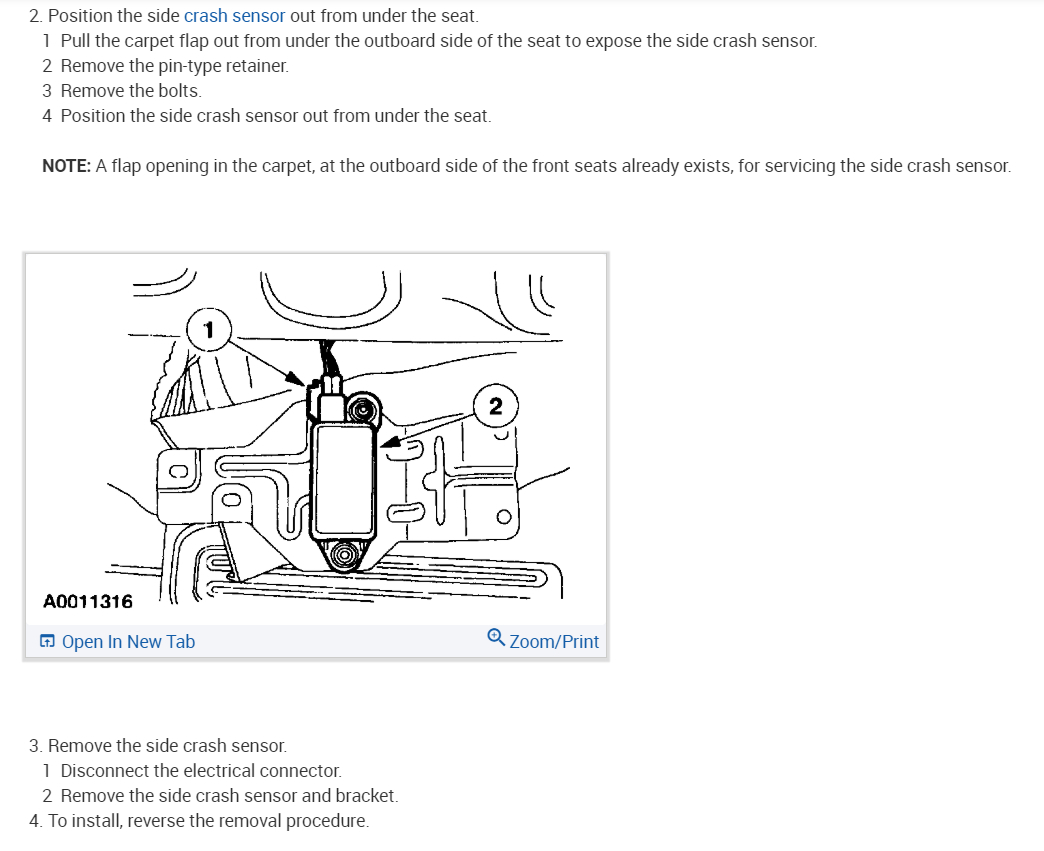 2. Position the side crash sensor out from under the seat.
1 Pull the carpet flap out from under the outboard side of the seat to expose the side crash sensor.
2 Remove the pin-type retainer.
3 Remove the bolts.
4 Position the side crash sensor out from under the seat.

NOTE: A flap opening in the carpet, at the outboard side of the front seats already exists, for servicing the side crash sensor.

1
2
A0011316

Open In New Tab
Zoom/Print

3. Remove the side crash sensor.
1 Disconnect the electrical connector.
2 Remove the side crash sensor and bracket.
4. To install, reverse the removal procedure.